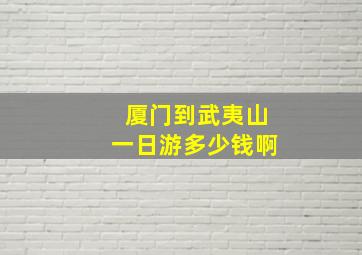 厦门到武夷山
一日游多少钱啊